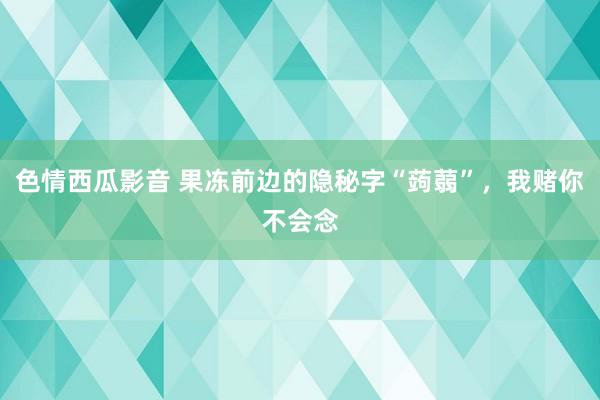 色情西瓜影音 果冻前边的隐秘字“蒟蒻”，我赌你不会念